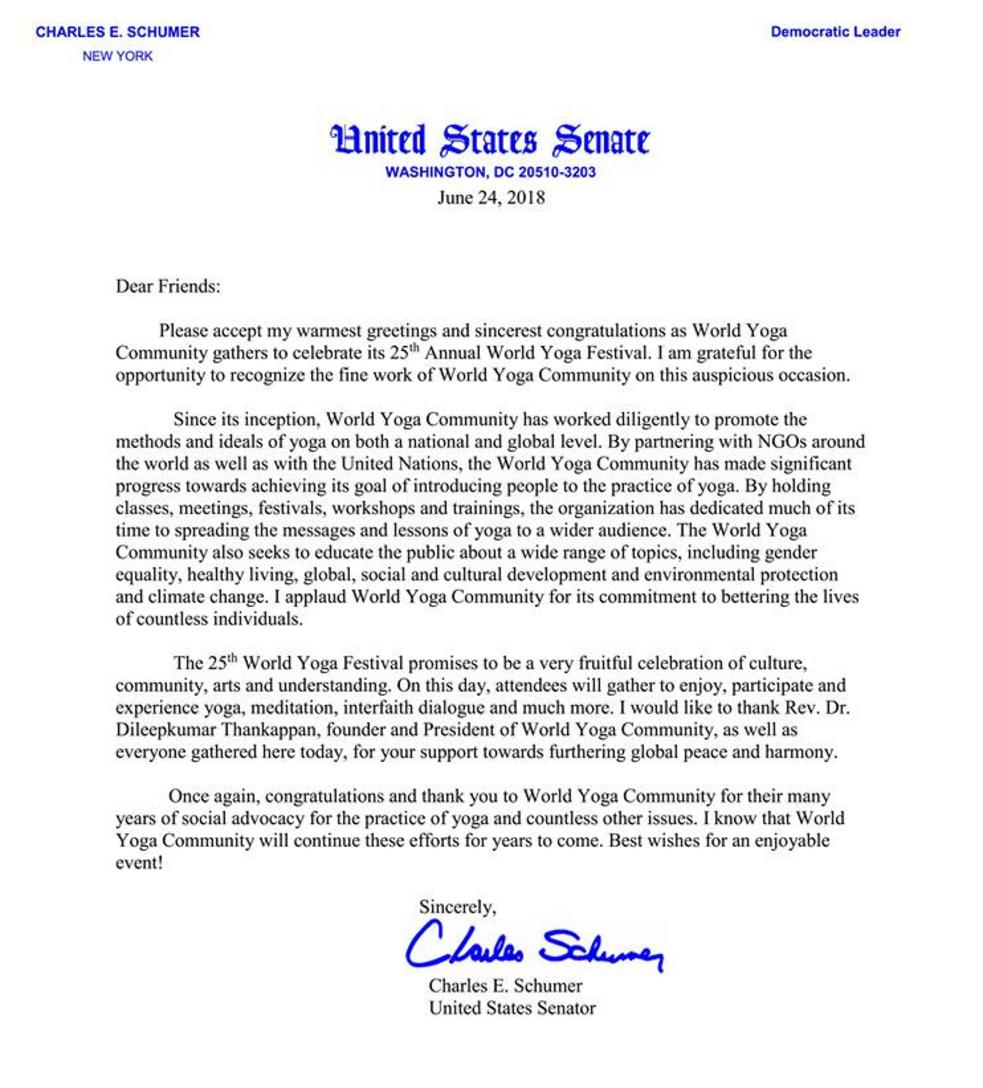 CHARLES E. SCHUMER
NEW YORK

Democratic Leader

United States Senate
WASHINGTON, DC 20510-3203
June 24, 2018

Dear Friends:

Please accept my warmest greetings and sincerest congratulations as World Yoga Community gathers to celebrate its 25$^{th}$ Annual World Yoga Festival. I am grateful for the opportunity to recognize the fine work of World Yoga Community on this auspicious occasion.

Since its inception, World Yoga Community has worked diligently to promote the methods and ideals of yoga on both a national and global level. By partnering with NGOs around the world as well as with the United Nations, the World Yoga Community has made significant progress towards achieving its goal of introducing people to the practice of yoga. By holding classes, meetings, festivals, workshops and trainings, the organization has dedicated much of its time to spreading the messages and lessons of yoga to a wider audience. The World Yoga Community also seeks to educate the public about a wide range of topics, including gender equality, healthy living, global, social and cultural development and environmental protection and climate change. I applaud World Yoga Community for its commitment to bettering the lives of countless individuals.

The 25$^{th}$ World Yoga Festival promises to be a very fruitful celebration of culture, community, arts and understanding. On this day, attendees will gather to enjoy, participate and experience yoga, meditation, interfaith dialogue and much more. I would like to thank Rev. Dr. Dileepkumar Thankappan, founder and President of World Yoga Community, as well as everyone gathered here today, for your support towards furthering global peace and harmony.

Once again, congratulations and thank you to World Yoga Community for their many years of social advocacy for the practice of yoga and countless other issues. I know that World Yoga Community will continue these efforts for years to come. Best wishes for an enjoyable event!

Sincerely,

Charles Schumer

Charles E. Schumer
United States Senator